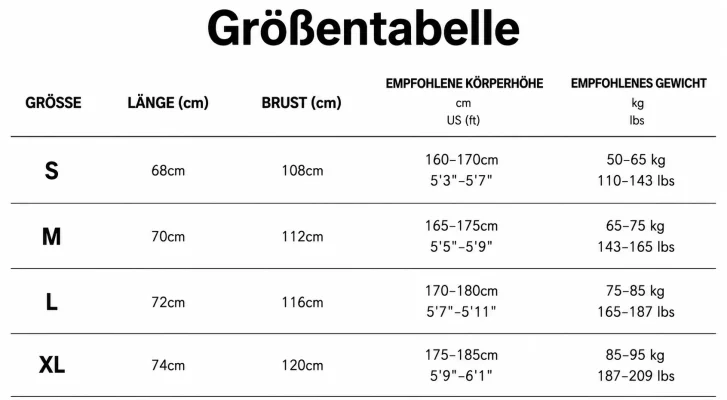 Größentabelle

| GRÖSSE | LÄNGE (cm) | BRUST (cm) | EMPFOHLENE KÖRPERHÖHE cm US (ft) | EMPFOHLENES GEWICHT kg lbs |
|---|---|---|---|---|
| S | 68cm | 108cm | 160–170cm 5'3"–5'7" | 50–65 kg 110–143 lbs |
| M | 70cm | 112cm | 165–175cm 5'5"–5'9" | 65–75 kg 143–165 lbs |
| L | 72cm | 116cm | 170–180cm 5'7"–5'11" | 75–85 kg 165–187 lbs |
| XL | 74cm | 120cm | 175–185cm 5'9"–6'1" | 85–95 kg 187–209 lbs |